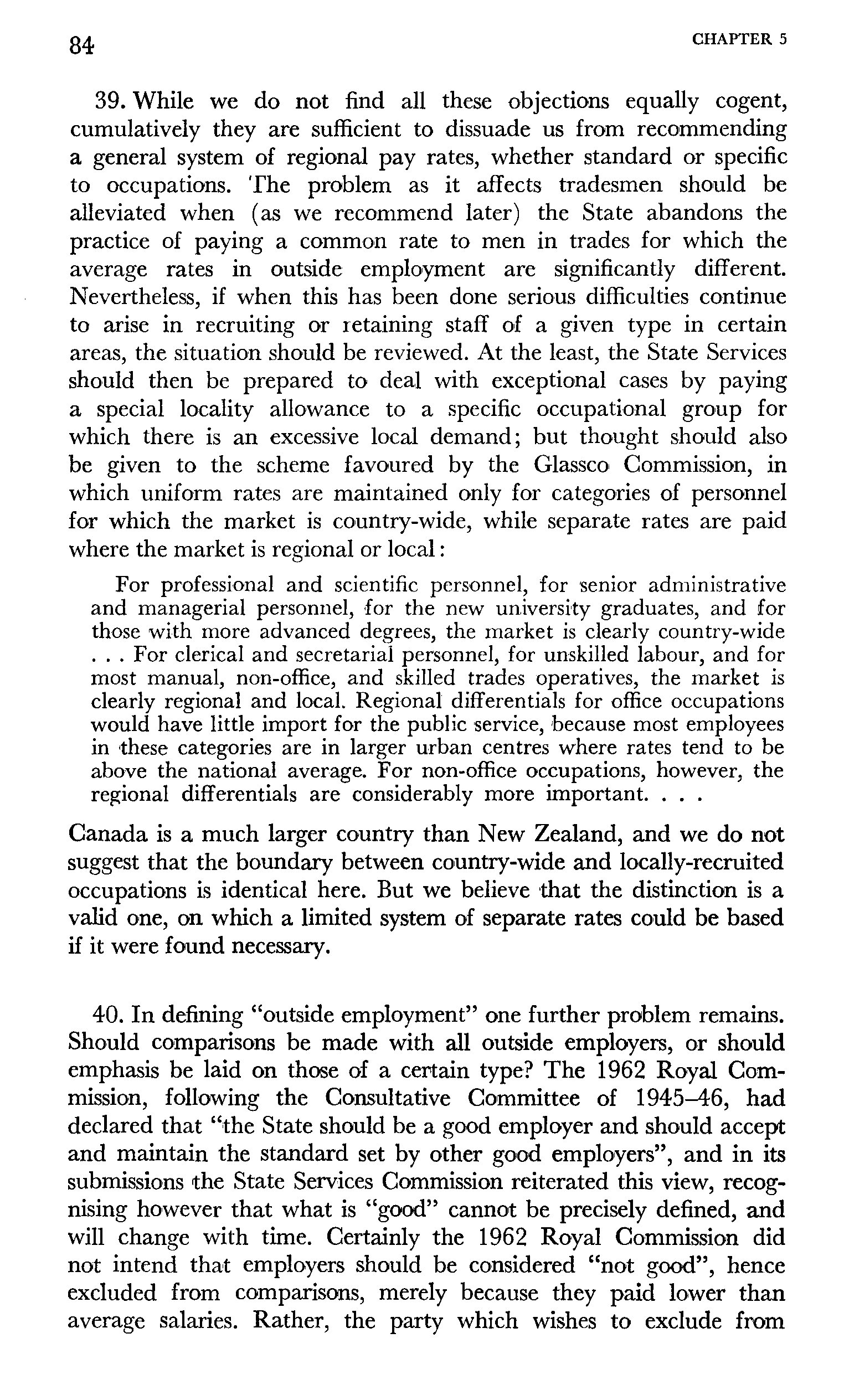 84 CHAPTER 5

39. While we do not find all these objections equally cogent, cumulatively they are sufficient to dissuade us from recommending a general system of regional pay rates, whether standard or specific to occupations. The problem as it affects tradesmen should be alleviated when (as we recommend later) the State abandons the practice of paying a common rate to men in trades for which the average rates in outside employment are significantly different. Nevertheless, if when this has been done serious difficulties continue to arise in recruiting or retaining staff of a given type in certain areas, the situation should be reviewed. At the least, the State Services should then be prepared to deal with exceptional cases by paying a special locality allowance to a specific occupational group for which there is an excessive local demand; but thought should also be given to the scheme favoured by the Glassco Commission, in which uniform rates are maintained only for categories of personnel for which the market is country-wide, while separate rates are paid where the market is regional or local:

For professional and scientific personnel, for senior administrative and managerial personnel, for the new university graduates, and for those with more advanced degrees, the market is clearly country-wide . . . For clerical and secretarial personnel, for unskilled labour, and for most manual, non-office, and skilled trades operatives, the market is clearly regional and local. Regional differentials for office occupations would have little import for the public service, because most employees in these categories are in larger urban centres where rates tend to be above the national average. For non-office occupations, however, the regional differentials are considerably more important. . . .

Canada is a much larger country than New Zealand, and we do not suggest that the boundary between country-wide and locally-recruited occupations is identical here. But we believe that the distinction is a valid one, on which a limited system of separate rates could be based if it were found necessary.

40. In defining "outside employment" one further problem remains. Should comparisons be made with all outside employers, or should emphasis be laid on those of a certain type? The 1962 Royal Commission, following the Consultative Committee of 1945–46, had declared that "the State should be a good employer and should accept and maintain the standard set by other good employers", and in its submissions the State Services Commission reiterated this view, recognising however that what is "good" cannot be precisely defined, and will change with time. Certainly the 1962 Royal Commission did not intend that employers should be considered "not good", hence excluded from comparisons, merely because they paid lower than average salaries. Rather, the party which wishes to exclude from